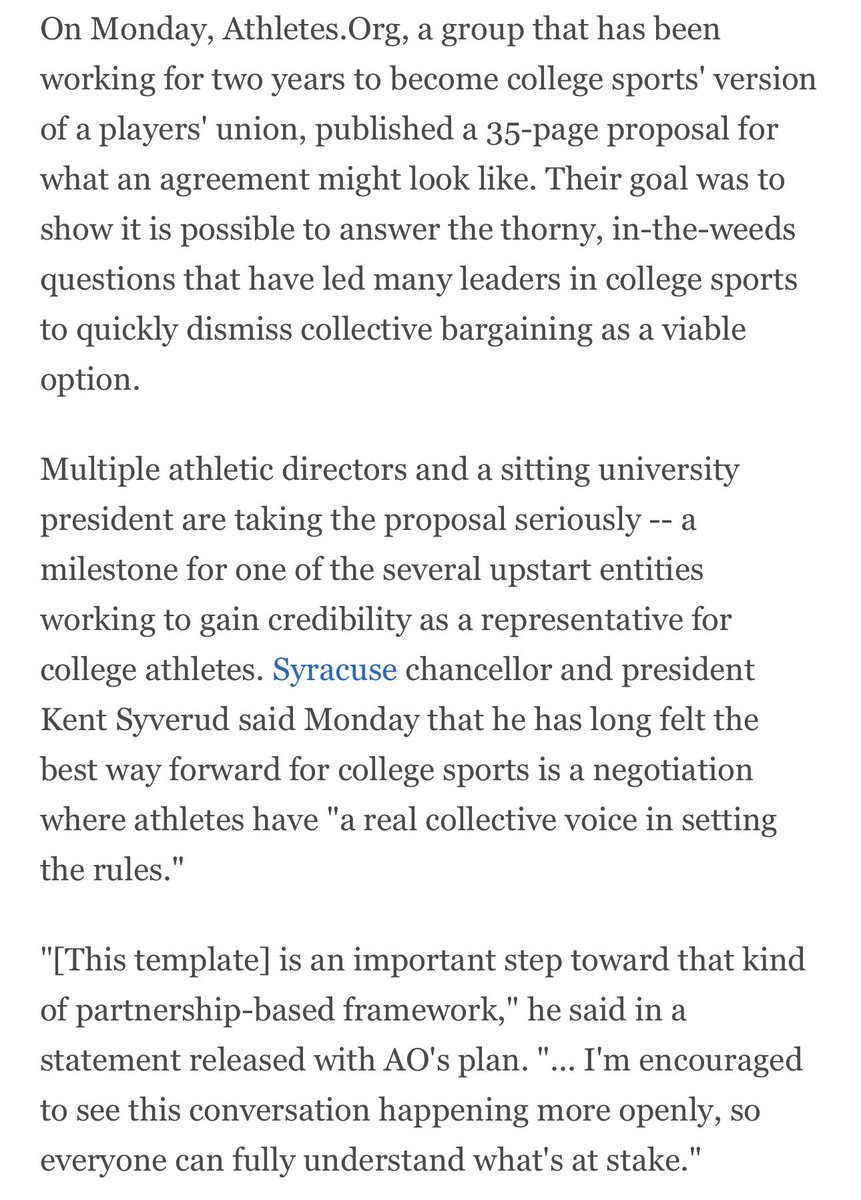 On Monday, Athletes.Org, a group that has been working for two years to become college sports' version of a players' union, published a 35-page proposal for what an agreement might look like. Their goal was to show it is possible to answer the thorny, in-the-weeds questions that have led many leaders in college sports to quickly dismiss collective bargaining as a viable option.

Multiple athletic directors and a sitting university president are taking the proposal seriously -- a milestone for one of the several upstart entities working to gain credibility as a representative for college athletes. Syracuse chancellor and president Kent Syverud said Monday that he has long felt the best way forward for college sports is a negotiation where athletes have "a real collective voice in setting the rules."

"[This template] is an important step toward that kind of partnership-based framework," he said in a statement released with AO's plan. "... I'm encouraged to see this conversation happening more openly, so everyone can fully understand what's at stake."